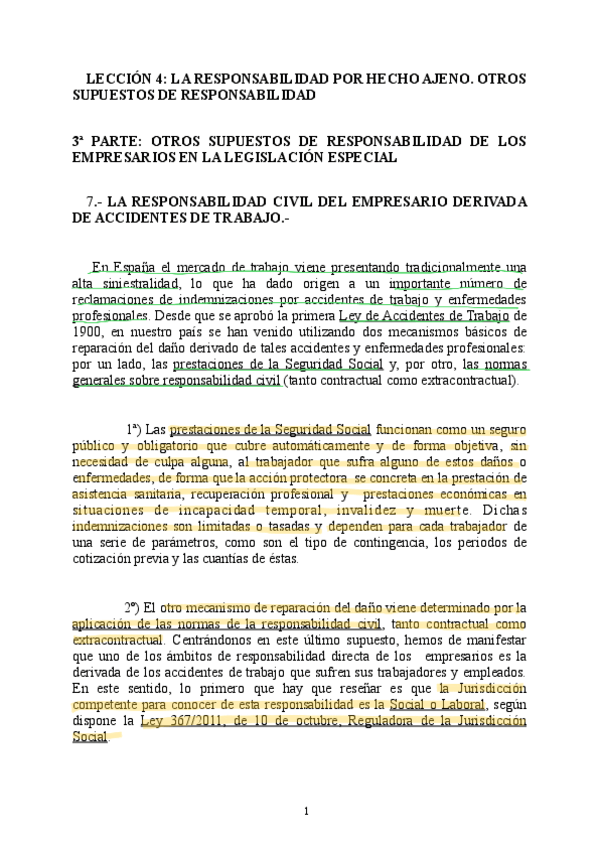 LECCIÓN 4: LA RESPONSABILIDAD POR HECHO AJENO. OTROS SUPUESTOS DE RESPONSABILIDAD

3ª PARTE: OTROS SUPUESTOS DE RESPONSABILIDAD DE LOS EMPRESARIOS EN LA LEGISLACIÓN ESPECIAL

7.- LA RESPONSABILIDAD CIVIL DEL EMPRESARIO DERIVADA DE ACCIDENTES DE TRABAJO.-

En España el mercado de trabajo viene presentando tradicionalmente una alta siniestralidad, lo que ha dado origen a un importante número de reclamaciones de indemnizaciones por accidentes de trabajo y enfermedades profesionales. Desde que se aprobó la primera Ley de Accidentes de Trabajo de 1900, en nuestro país se han venido utilizando dos mecanismos básicos de reparación del daño derivado de tales accidentes y enfermedades profesionales: por un lado, las prestaciones de la Seguridad Social y, por otro, las normas generales sobre responsabilidad civil (tanto contractual como extracontractual).

1ª) Las prestaciones de la Seguridad Social funcionan como un seguro público y obligatorio que cubre automáticamente y de forma objetiva, sin necesidad de culpa alguna, al trabajador que sufra alguno de estos daños o enfermedades, de forma que la acción protectora se concreta en la prestación de asistencia sanitaria, recuperación profesional y prestaciones económicas en situaciones de incapacidad temporal, invalidez y muerte. Dichas indemnizaciones son limitadas o tasadas y dependen para cada trabajador de una serie de parámetros, como son el tipo de contingencia, los periodos de cotización previa y las cuantías de éstas.

2º) El otro mecanismo de reparación del daño viene determinado por la aplicación de las normas de la responsabilidad civil, tanto contractual como extracontractual. Centrándonos en este último supuesto, hemos de manifestar que uno de los ámbitos de responsabilidad directa de los empresarios es la derivada de los accidentes de trabajo que sufren sus trabajadores y empleados. En este sentido, lo primero que hay que reseñar es que la Jurisdicción competente para conocer de esta responsabilidad es la Social o Laboral, según dispone la Ley 367/2011, de 10 de octubre, Reguladora de la Jurisdicción Social.

1